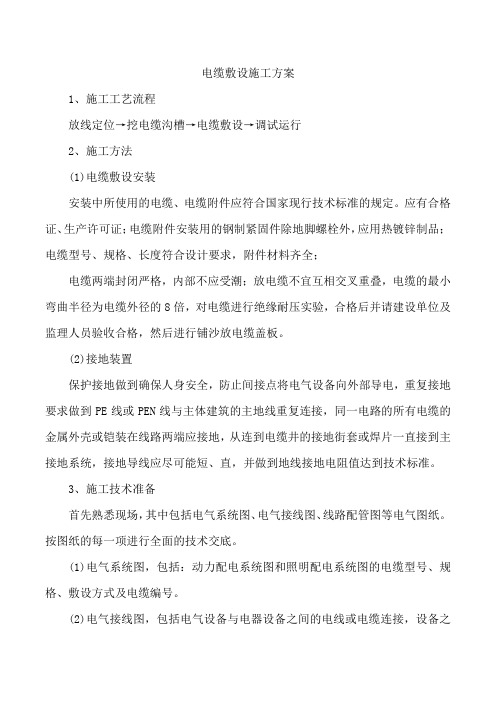 电缆敷设施工方案

1、施工工艺流程

放线定位→挖电缆沟槽→电缆敷设→调试运行

2、施工方法

(1)电缆敷设安装

安装中所使用的电缆、电缆附件应符合国家现行技术标准的规定。应有合格证、生产许可证；电缆附件安装用的钢制紧固件除地脚螺栓外，应用热镀锌制品；电缆型号、规格、长度符合设计要求，附件材料齐全；

电缆两端封闭严格，内部不应受潮；放电缆不宜互相交叉重叠，电缆的最小弯曲半径为电缆外径的8倍，对电缆进行绝缘耐压实验，合格后并请建设单位及监理人员验收合格，然后进行铺沙放电缆盖板。

(2)接地装置

保护接地做到确保人身安全，防止间接点将电气设备向外部导电，重复接地要求做到PE线或PEN线与主体建筑的主地线重复连接，同一电路的所有电缆的金属外壳或铠装在线路两端应接地，从连到电缆井的接地街套或焊片一直接到主接地系统，接地导线应尽可能短、直，并做到地线接地电阻值达到技术标准。

3、施工技术准备

首先熟悉现场，其中包括电气系统图、电气接线图、线路配管图等电气图纸。按图纸的每一项进行全面的技术交底。

(1)电气系统图，包括：动力配电系统图和照明配电系统图的电缆型号、规格、敷设方式及电缆编号。

(2)电气接线图，包括电气设备与电器设备之间的电线或电缆连接，设备之